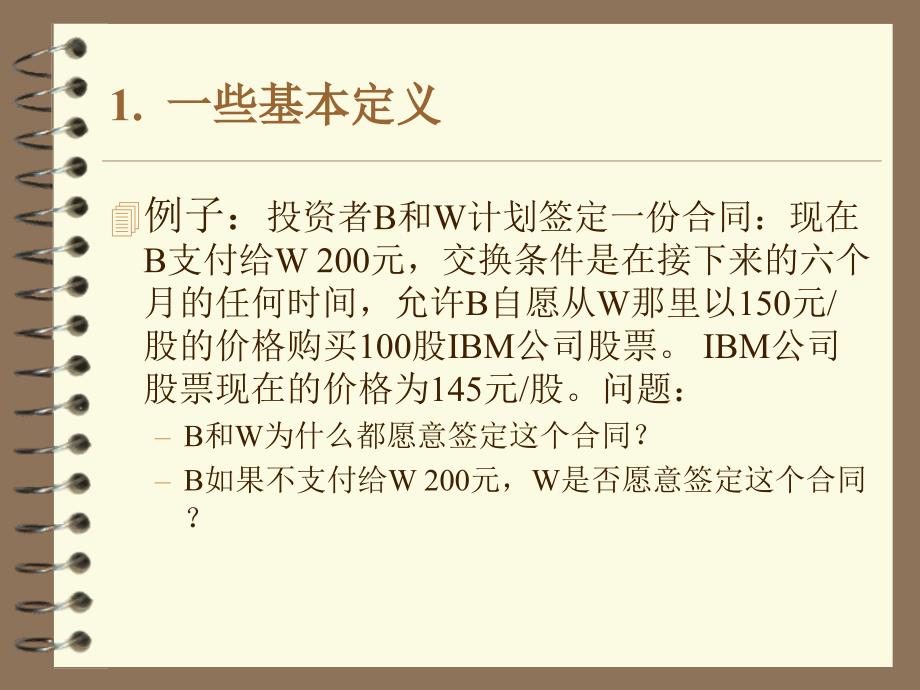 1. 一些基本定义

例子：投资者B和W计划签定一份合同：现在B支付给W 200元，交换条件是在接下来的六个月的任何时间，允许B自愿从W那里以150元/股的价格购买100股IBM公司股票。 IBM公司股票现在的价格为145元/股。问题：

– B和W为什么都愿意签定这个合同?
– B如果不支付给W 200元，W是否愿意签定这个合同?